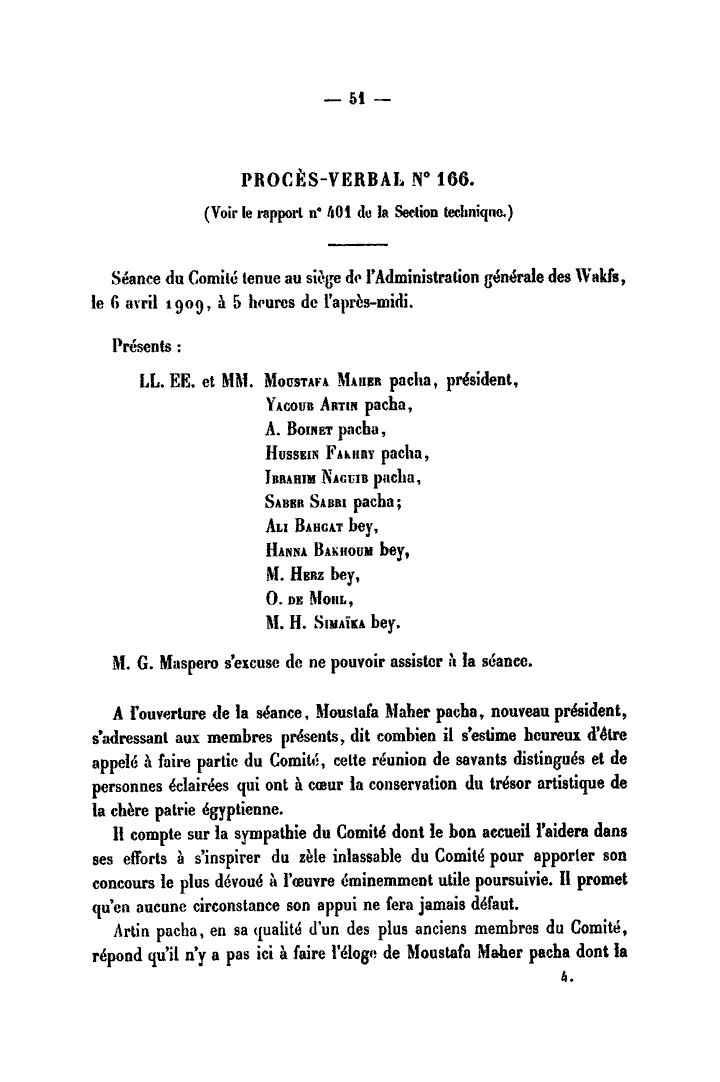 — 51 —

PROCÈS-VERBAL N° 166.

(Voir le rapport n° 401 de la Section technique.)

Séance du Comité tenue au siège de l'Administration générale des Wakfs, le 6 avril 1909, à 5 heures de l'après-midi.

Présents :

LL. EE. et MM. Moustafa Maher pacha, président,
Yacoub Artin pacha,
A. Boinet pacha,
Hussein Fakhry pacha,
Ibrahim Naguib pacha,
Saber Sabri pacha;
Ali Bahgat bey,
Hanna Bakhoum bey,
M. Herz bey,
O. de Mohl,
M. H. Simaïka bey.

M. G. Maspero s'excuse de ne pouvoir assister à la séance.

A l'ouverture de la séance, Moustafa Maher pacha, nouveau président, s'adressant aux membres présents, dit combien il s'estime heureux d'être appelé à faire partie du Comité, cette réunion de savants distingués et de personnes éclairées qui ont à cœur la conservation du trésor artistique de la chère patrie égyptienne.

Il compte sur la sympathie du Comité dont le bon accueil l'aidera dans ses efforts à s'inspirer du zèle inlassable du Comité pour apporter son concours le plus dévoué à l'œuvre éminemment utile poursuivie. Il promet qu'en aucune circonstance son appui ne fera jamais défaut.

Artin pacha, en sa qualité d'un des plus anciens membres du Comité, répond qu'il n'y a pas ici à faire l'éloge de Moustafa Maher pacha dont la

4.